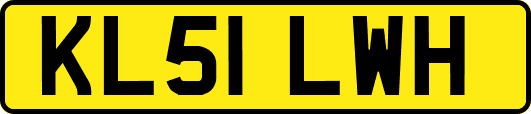 KL51 LWH